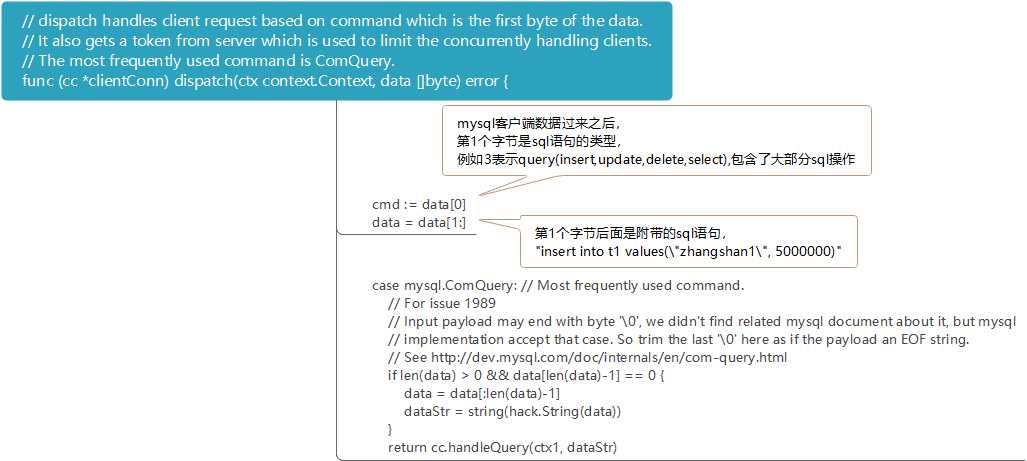 // dispatch handles client request based on command which is the first byte of the data.
// It also gets a token from server which is used to limit the concurrently handling clients.
// The most frequently used command is ComQuery.
func (cc *clientConn) dispatch(ctx context.Context, data []byte) error {

mysql客户端数据过来之后,
第1个字节是sql语句的类型,
例如3表示query(insert,update,delete,select),包含了大部分sql操作

cmd := data[0]
data = data[1:]

第1个字节后面是附带的sql语句,
"insert into t1 values(\"zhangshan1\", 5000000)"

case mysql.ComQuery: // Most frequently used command.
// For issue 1989
// Input payload may end with byte '\0', we didn't find related mysql document about it, but mysql
// implementation accept that case. So trim the last '\0' here as if the payload an EOF string.
// See http://dev.mysql.com/doc/internals/en/com-query.html
if len(data) > 0 && data[len(data)-1] == 0 {
data = data[:len(data)-1]
dataStr = string(hack.String(data))
}
return cc.handleQuery(ctx1, dataStr)